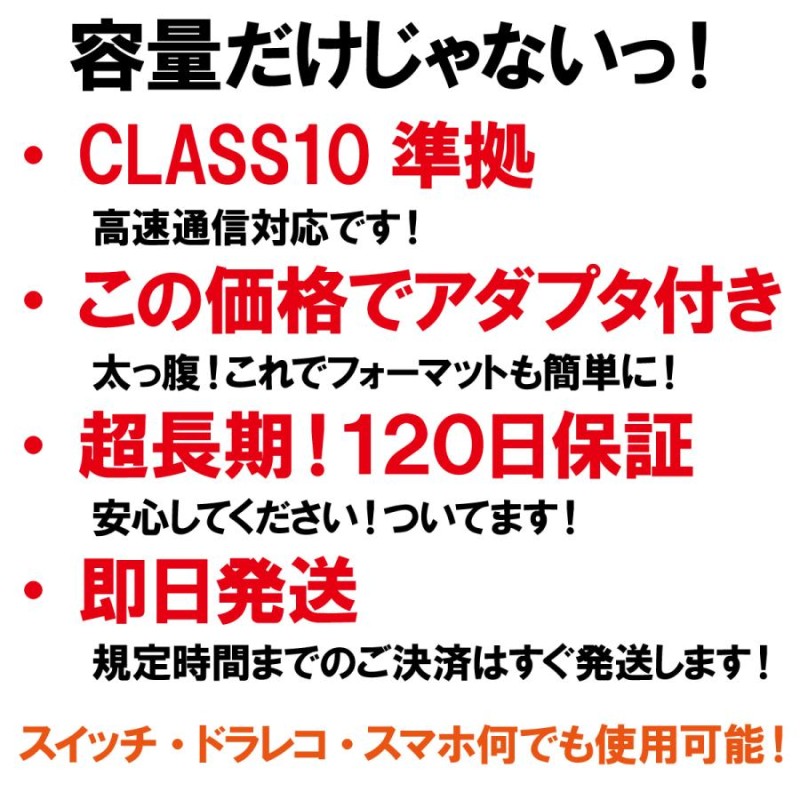 容量だけじゃないっ！

・CLASS10 準拠

高速通信対応です！

・この価格でアダプタ付き

太っ腹！これでフォーマットも簡単に！

・超長期！120日保証

安心してください！ついてます！

・即日発送

規定時間までのご決済はすぐ発送します！

スイッチ・ドラレコ・スマホ何でも使用可能！